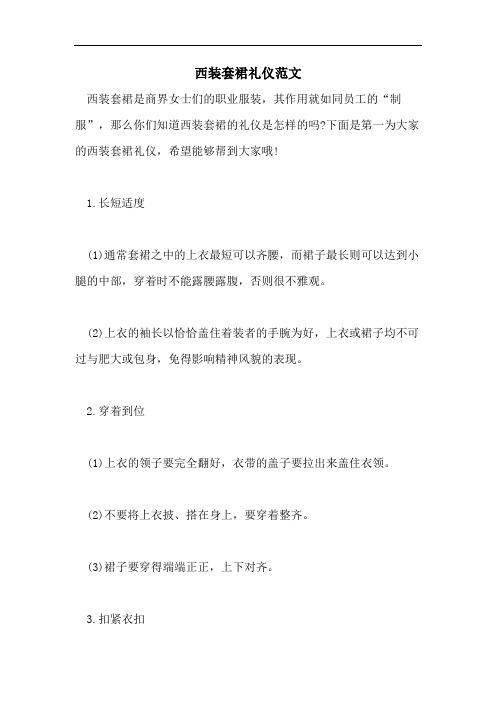 西装套裙礼仪范文

西装套裙是商界女士们的职业服装，其作用就如同员工的“制服”，那么你们知道西装套裙的礼仪是怎样的吗?下面是第一为大家的西装套裙礼仪，希望能够帮到大家哦!

1.长短适度

(1)通常套裙之中的上衣最短可以齐腰，而裙子最长则可以达到小腿的中部，穿着时不能露腰露腹，否则很不雅观。

(2)上衣的袖长以恰恰盖住着装者的手腕为好，上衣或裙子均不可过与肥大或包身，免得影响精神风貌的表现。

2.穿着到位

(1)上衣的领子要完全翻好，衣带的盖子要拉出来盖住衣领。

(2)不要将上衣披、搭在身上，要穿着整齐。

(3)裙子要穿得端端正正，上下对齐。

3.扣紧衣扣